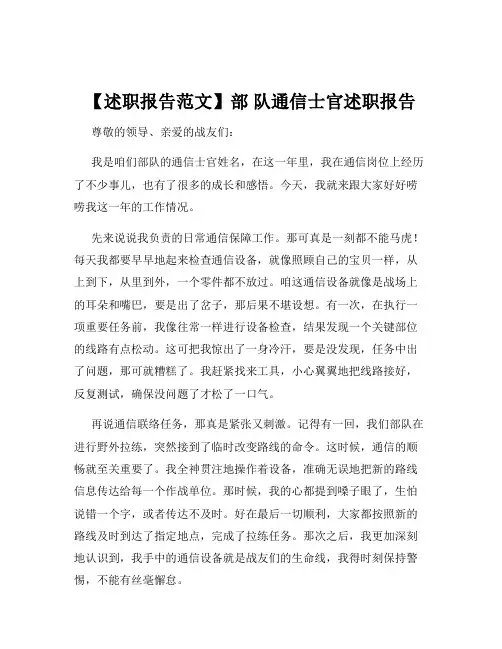 【述职报告范文】部 队通信士官述职报告

尊敬的领导、亲爱的战友们：

我是咱们部队的通信士官姓名，在这一年里，我在通信岗位上经历了不少事儿，也有了很多的成长和感悟。今天，我就来跟大家好好唠唠我这一年的工作情况。

先来说说我负责的日常通信保障工作。那可真是一刻都不能马虎！每天我都要早早地起来检查通信设备，就像照顾自己的宝贝一样，从上到下，从里到外，一个零件都不放过。咱这通信设备就像是战场上的耳朵和嘴巴，要是出了岔子，那后果不堪设想。有一次，在执行一项重要任务前，我像往常一样进行设备检查，结果发现一个关键部位的线路有点松动。这可把我惊出了一身冷汗，要是没发现，任务中出了问题，那可就糟糕了。我赶紧找来工具，小心翼翼地把线路接好，反复测试，确保没问题了才松了一口气。

再说通信联络任务，那真是紧张又刺激。记得有一回，我们部队在进行野外拉练，突然接到了临时改变路线的命令。这时候，通信的顺畅就至关重要了。我全神贯注地操作着设备，准确无误地把新的路线信息传达给每一个作战单位。那时候，我的心都提到嗓子眼了，生怕说错一个字，或者传达不及时。好在最后一切顺利，大家都按照新的路线及时到达了指定地点，完成了拉练任务。那次之后，我更加深刻地认识到，我手中的通信设备就是战友们的生命线，我得时刻保持警惕，不能有丝毫懈怠。